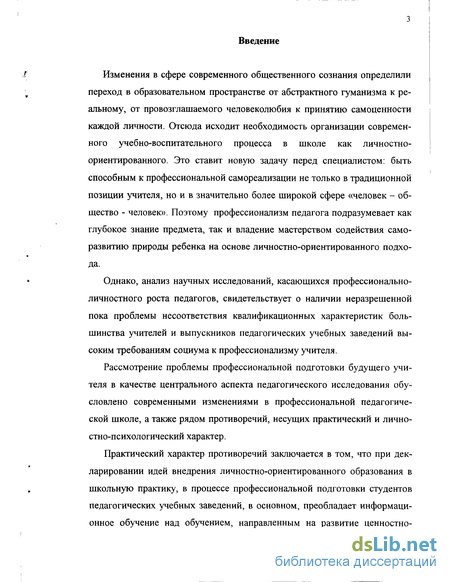 3

Введение

Изменения в сфере современного общественного сознания определили переход в образовательном пространстве от абстрактного гуманизма к реальному, от провозглашаемого человеколюбия к принятию самоценности каждой личности. Отсюда исходит необходимость организации современного учебно-воспитательного процесса в школе как личностно-ориентированного. Это ставит новую задачу перед специалистом: быть способным к профессиональной самореализации не только в традиционной позиции учителя, но и в значительно более широкой сфере «человек – общество - человек». Поэтому профессионализм педагога подразумевает как глубокое знание предмета, так и владение мастерством содействия саморазвитию природы ребенка на основе личностно-ориентированного подхода.

Однако, анализ научных исследований, касающихся профессионально-личностного роста педагогов, свидетельствует о наличии неразрешенной пока проблемы несоответствия квалификационных характеристик большинства учителей и выпускников педагогических учебных заведений высоким требованиям социума к профессионализму учителя.

Рассмотрение проблемы профессиональной подготовки будущего учителя в качестве центрального аспекта педагогического исследования обусловлено современными изменениями в профессиональной педагогической школе, а также рядом противоречий, несущих практический и личностно-психологический характер.

Практический характер противоречий заключается в том, что при декларировании идей внедрения личностно-ориентированного образования в школьную практику, в процессе профессиональной подготовки студентов педагогических учебных заведений, в основном, преобладает информационное обучение над обучением, направленным на развитие ценностно-

dsLib.net
библиотека диссертаций